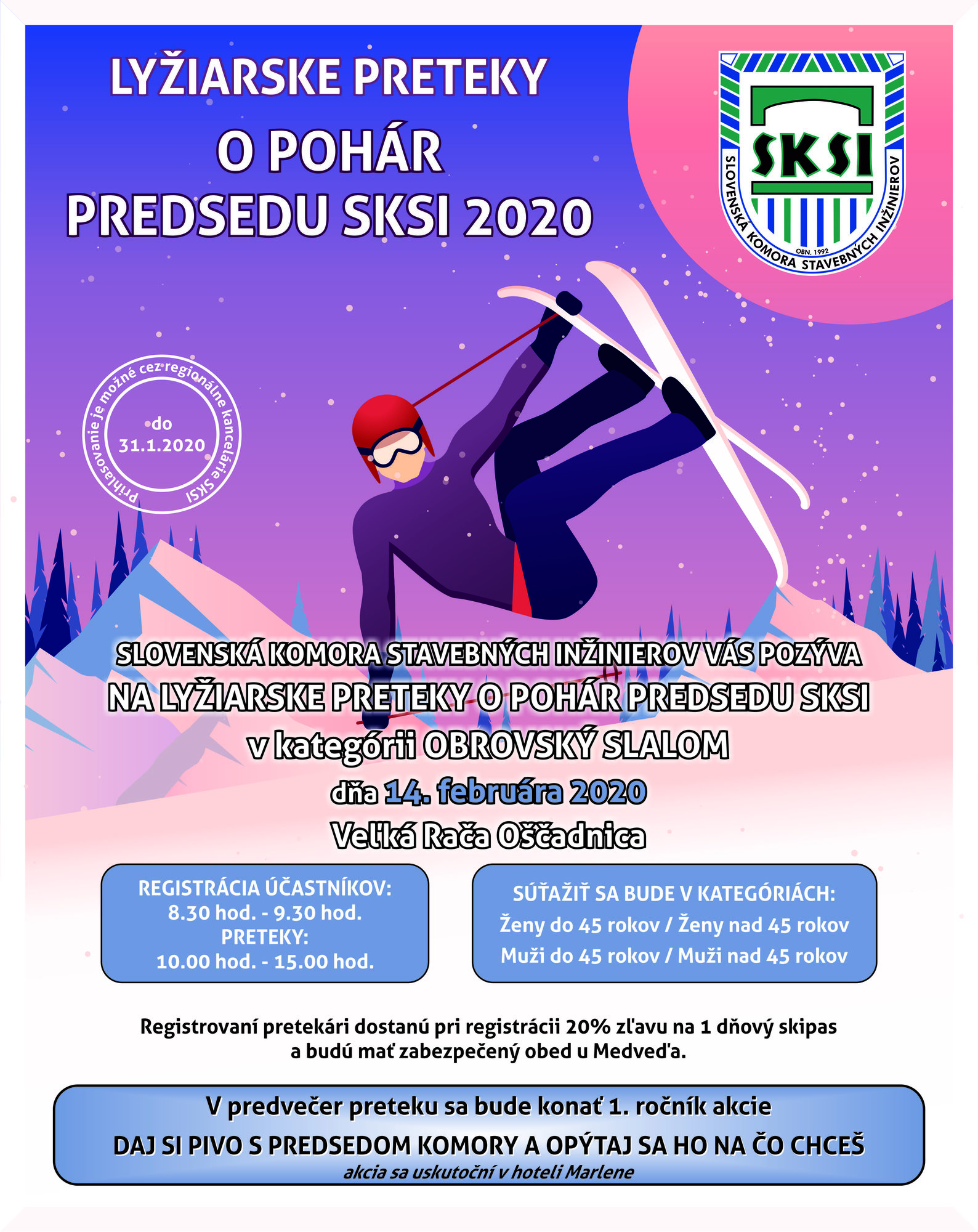 LYŽIARSKE PRETEKY
O POHÁR
PREDSEDU SKSI 2020

SKSI
SLOVENSKÁ KOMORA STAVEBNÝCH INŽINIEROV
OBN. 1992

Prihlasovanie je možné cez regionálne kancelárie SKSI
do
31.1.2020

SLOVENSKÁ KOMORA STAVEBNÝCH INŽINIEROV VÁS POZÝVA
NA LYŽIARSKE PRETEKY O POHÁR PREDSEDU SKSI
v kategórii OBROVSKÝ SLALOM
dňa 14. februára 2020
Veľká Rača Oščadnica

REGISTRÁCIA ÚČASTNÍKOV:
8.30 hod. - 9.30 hod.
PRETEKY:
10.00 hod. - 15.00 hod.

SÚŤAŽIŤ SA BUDE V KATEGÓRIÁCH:
Ženy do 45 rokov / Ženy nad 45 rokov
Muži do 45 rokov / Muži nad 45 rokov

Registrovaní pretekári dostanú pri registrácii 20% zľavu na 1 dňový skipas a budú mať zabezpečený obed u Medveďa.

V predvečer preteku sa bude konať 1. ročník akcie
DAJ SI PIVO S PREDSEDOM KOMORY A OPÝTAJ SA HO NA ČO CHCEŠ
akcia sa uskutoční v hoteli Marlene